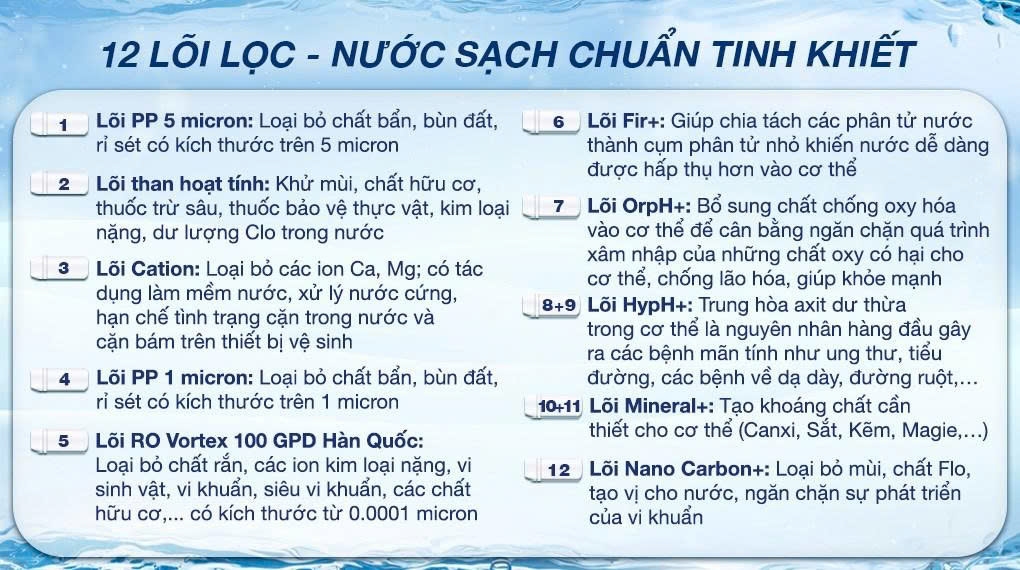 12 LÕI LỌC - NƯỚC SẠCH CHUẨN TINH KHIẾT

1 Lõi PP 5 micron: Loại bỏ chất bẩn, bùn đất, rỉ sét có kích thước trên 5 micron

2 Lõi than hoạt tính: Khử mùi, chất hữu cơ, thuốc trừ sâu, thuốc bảo vệ thực vật, kim loại nặng, dư lượng Clo trong nước

3 Lõi Cation: Loại bỏ các ion Ca, Mg; có tác dụng làm mềm nước, xử lý nước cứng, hạn chế tình trạng cặn trong nước và cặn bám trên thiết bị vệ sinh

4 Lõi PP 1 micron: Loại bỏ chất bẩn, bùn đất, rỉ sét có kích thước trên 1 micron

5 Lõi RO Vortex 100 GPD Hàn Quốc: Loại bỏ chất rắn, các ion kim loại nặng, vi sinh vật, vi khuẩn, siêu vi khuẩn, các chất hữu cơ,... có kích thước từ 0.0001 micron

6 Lõi Fir+: Giúp chia tách các phân tử nước thành cụm phân tử nhỏ khiến nước dễ dàng được hấp thụ hơn vào cơ thể

7 Lõi OrpH+: Bổ sung chất chống oxy hóa vào cơ thể để cân bằng ngăn chặn quá trình xâm nhập của những chất oxy có hại cho cơ thể, chống lão hóa, giúp khỏe mạnh

8+9 Lõi HypH+: Trung hòa axit dư thừa trong cơ thể là nguyên nhân hàng đầu gây ra các bệnh mãn tính như ung thư, tiểu đường, các bệnh về dạ dày, đường ruột,...

10+11 Lõi Mineral+: Tạo khoáng chất cần thiết cho cơ thể (Canxi, Sắt, Kẽm, Magie,...)

12 Lõi Nano Carbon+: Loại bỏ mùi, chất Flo, tạo vị cho nước, ngăn chặn sự phát triển của vi khuẩn